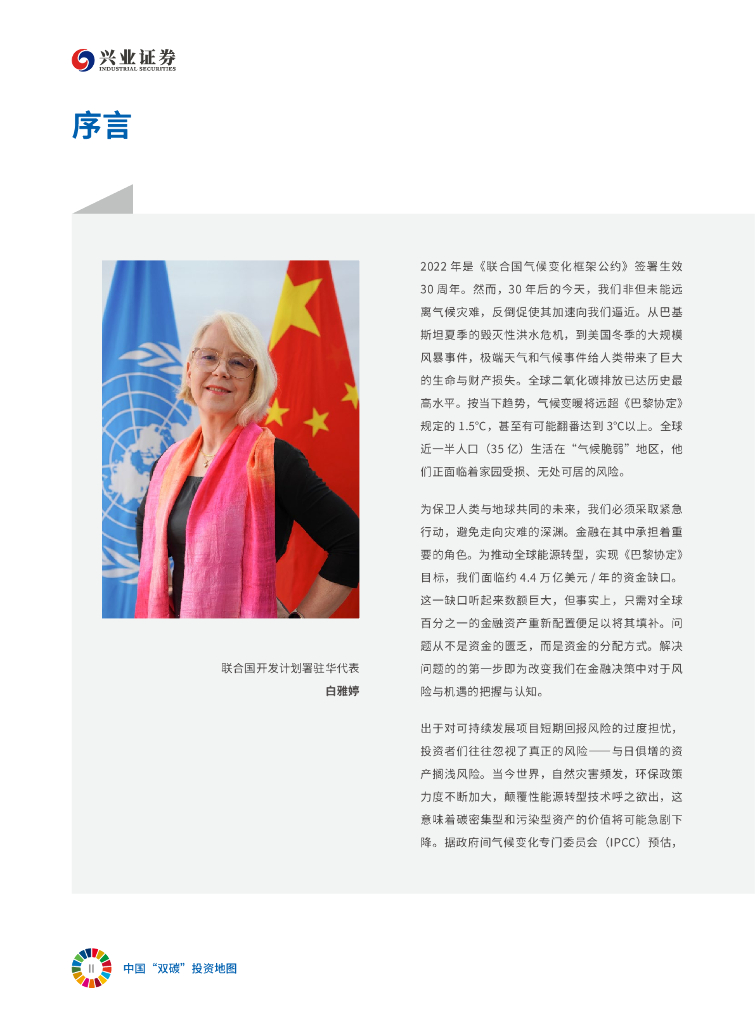 兴业证券
INDUSTRIAL SECURITIES

序言

联合国开发计划署驻华代表
白雅婷

2022 年是《联合国气候变化框架公约》签署生效 30 周年。然而，30 年后的今天，我们非但未能远离气候灾难，反倒促使其加速向我们逼近。从巴基斯坦夏季的毁灭性洪水危机，到美国冬季的大规模风暴事件，极端天气和气候事件给人类带来了巨大的生命与财产损失。全球二氧化碳排放已达历史最高水平。按当下趋势，气候变暖将远超《巴黎协定》规定的 1.5°C，甚至有可能翻番达到 3°C以上。全球近一半人口（35 亿）生活在“气候脆弱”地区，他们正面临着家园受损、无处可居的风险。

为保卫人类与地球共同的未来，我们必须采取紧急行动，避免走向灾难的深渊。金融在其中承担着重要的角色。为推动全球能源转型，实现《巴黎协定》目标，我们面临约 4.4 万亿美元 / 年的资金缺口。这一缺口听起来数额巨大，但事实上，只需对全球百分之一的金融资产重新配置便足以将其填补。问题从不是资金的匮乏，而是资金的分配方式。解决问题的的第一步即为改变我们在金融决策中对于风险与机遇的把握与认知。

出于对可持续发展项目短期回报风险的过度担忧，投资者们往往忽视了真正的风险——与日俱增的资产搁浅风险。当今世界，自然灾害频发，环保政策力度不断加大，颠覆性能源转型技术呼之欲出，这意味着碳密集型和污染型资产的价值将可能急剧下降。据政府间气候变化专门委员会（IPCC）预估，

II 中国“双碳”投资地图